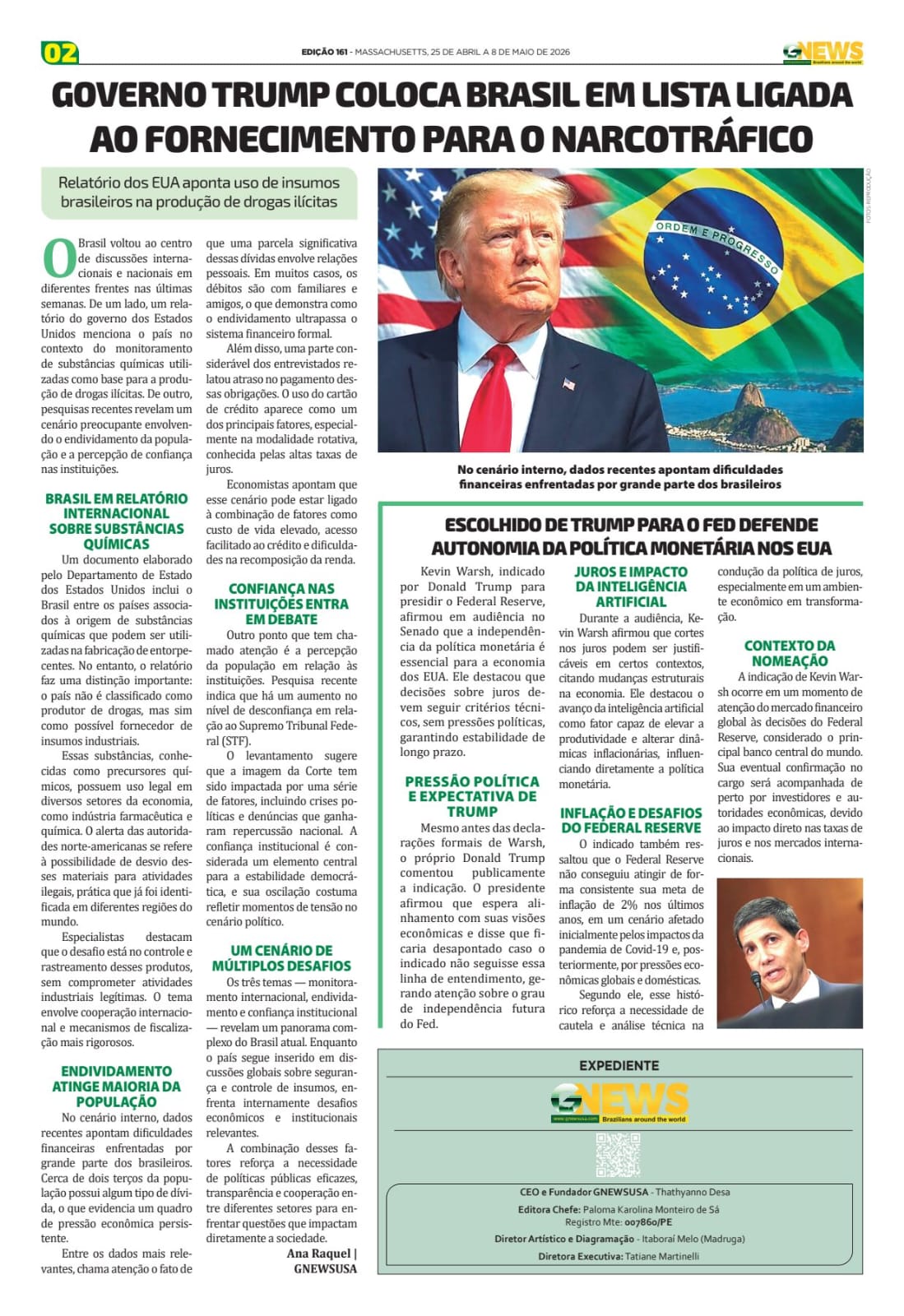 02

EDIÇÃO 161 - MASSACHUSETTS, 25 DE ABRIL A 8 DE MAIO DE 2026

GNEWS Brazilians around the world

GOVERNO TRUMP COLOCA BRASIL EM LISTA LIGADA AO FORNECIMENTO PARA O NARCOTRÁFICO

Relatório dos EUA aponta uso de insumos brasileiros na produção de drogas ilícitas

O Brasil voltou ao centro de discussões internacionais e nacionais em diferentes frentes nas últimas semanas. De um lado, um relatório do governo dos Estados Unidos menciona o país no contexto do monitoramento de substâncias químicas utilizadas como base para a produção de drogas ilícitas. De outro, pesquisas recentes revelam um cenário preocupante envolvendo o endividamento da população e a percepção de confiança nas instituições.

BRASIL EM RELATÓRIO INTERNACIONAL SOBRE SUBSTÂNCIAS QUÍMICAS

Um documento elaborado pelo Departamento de Estado dos Estados Unidos inclui o Brasil entre os países associados à origem de substâncias químicas que podem ser utilizadas na fabricação de entorpecentes. No entanto, o relatório faz uma distinção importante: o país não é classificado como produtor de drogas, mas sim como possível fornecedor de insumos industriais.

Essas substâncias, conhecidas como precursores químicos, possuem uso legal em diversos setores da economia, como indústria farmacêutica e química. O alerta das autoridades norte-americanas se refere à possibilidade de desvio desses materiais para atividades ilegais, prática que já foi identificada em diferentes regiões do mundo.

Especialistas destacam que o desafio está no controle e rastreamento desses produtos, sem comprometer atividades industriais legítimas. O tema envolve cooperação internacional e mecanismos de fiscalização mais rigorosos.

ENDIVIDAMENTO ATINGE MAIORIA DA POPULAÇÃO

No cenário interno, dados recentes apontam dificuldades financeiras enfrentadas por grande parte dos brasileiros. Cerca de dois terços da população possui algum tipo de dívida, o que evidencia um quadro de pressão econômica persistente.

Entre os dados mais relevantes, chama atenção o fato de que uma parcela significativa dessas dívidas envolve relações pessoais. Em muitos casos, os débitos são com familiares e amigos, o que demonstra como o endividamento ultrapassa o sistema financeiro formal.

Além disso, uma parte considerável dos entrevistados relatou atraso no pagamento dessas obrigações. O uso do cartão de crédito aparece como um dos principais fatores, especialmente na modalidade rotativa, conhecida pelas altas taxas de juros.

Economistas apontam que esse cenário pode estar ligado à combinação de fatores como custo de vida elevado, acesso facilitado ao crédito e dificuldades na recomposição da renda.

CONFIANÇA NAS INSTITUIÇÕES ENTRA EM DEBATE

Outro ponto que tem chamado atenção é a percepção da população em relação às instituições. Pesquisa recente indica que há um aumento no nível de desconfiança em relação ao Supremo Tribunal Federal (STF).

O levantamento sugere que a imagem da Corte tem sido impactada por uma série de fatores, incluindo crises políticas e denúncias que ganharam repercussão nacional. A confiança institucional é considerada um elemento central para a estabilidade democrática, e sua oscilação costuma refletir momentos de tensão no cenário político.

UM CENÁRIO DE MÚLTIPLOS DESAFIOS

Os três temas — monitoramento internacional, endividamento e confiança institucional — revelam um panorama complexo do Brasil atual. Enquanto o país segue inserido em discussões globais sobre segurança e controle de insumos, enfrenta internamente desafios econômicos e institucionais relevantes.

A combinação desses fatores reforça a necessidade de políticas públicas eficazes, transparência e cooperação entre diferentes setores para enfrentar questões que impactam diretamente a sociedade.

Ana Raquel | GNEWSUSA

FOTOS: REPRODUÇÃO

ORDEM E PROGRESSO

No cenário interno, dados recentes apontam dificuldades financeiras enfrentadas por grande parte dos brasileiros

ESCOLHIDO DE TRUMP PARA O FED DEFENDE AUTONOMIA DA POLÍTICA MONETÁRIA NOS EUA

Kevin Warsh, indicado por Donald Trump para presidir o Federal Reserve, afirmou em audiência no Senado que a independência da política monetária é essencial para a economia dos EUA. Ele destacou que decisões sobre juros devem seguir critérios técnicos, sem pressões políticas, garantindo estabilidade de longo prazo.

PRESSÃO POLÍTICA E EXPECTATIVA DE TRUMP

Mesmo antes das declarações formais de Warsh, o próprio Donald Trump comentou publicamente a indicação. O presidente afirmou que espera alinhamento com suas visões econômicas e disse que ficaria desapontado caso o indicado não seguisse essa linha de entendimento, gerando atenção sobre o grau de independência futura do Fed.

JUROS E IMPACTO DA INTELIGÊNCIA ARTIFICIAL

Durante a audiência, Kevin Warsh afirmou que cortes nos juros podem ser justificáveis em certos contextos, citando mudanças estruturais na economia. Ele destacou o avanço da inteligência artificial como fator capaz de elevar a produtividade e alterar dinâmicas inflacionárias, influenciando diretamente a política monetária.

INFLAÇÃO E DESAFIOS DO FEDERAL RESERVE

O indicado também ressaltou que o Federal Reserve não conseguiu atingir de forma consistente sua meta de inflação de 2% nos últimos anos, em um cenário afetado inicialmente pelos impactos da pandemia de Covid-19 e, posteriormente, por pressões econômicas globais e domésticas.

Segundo ele, esse histórico reforça a necessidade de cautela e análise técnica na condução da política de juros, especialmente em um ambiente econômico em transformação.

CONTEXTO DA NOMEAÇÃO

A indicação de Kevin Warsh ocorre em um momento de atenção do mercado financeiro global às decisões do Federal Reserve, considerado o principal banco central do mundo. Sua eventual confirmação no cargo será acompanhada de perto por investidores e autoridades econômicas, devido ao impacto direto nas taxas de juros e nos mercados internacionais.

EXPEDIENTE

GNEWS www.gnewsusa.com Brazilians around the world

CEO e Fundador GNEWSUSA - Thathyanno Desa
Editora Chefe: Paloma Karolina Monteiro de Sá
Registro Mte: 007860/PE
Diretor Artístico e Diagramação - Itaboraí Melo (Madruga)
Diretora Executiva: Tatiane Martinelli